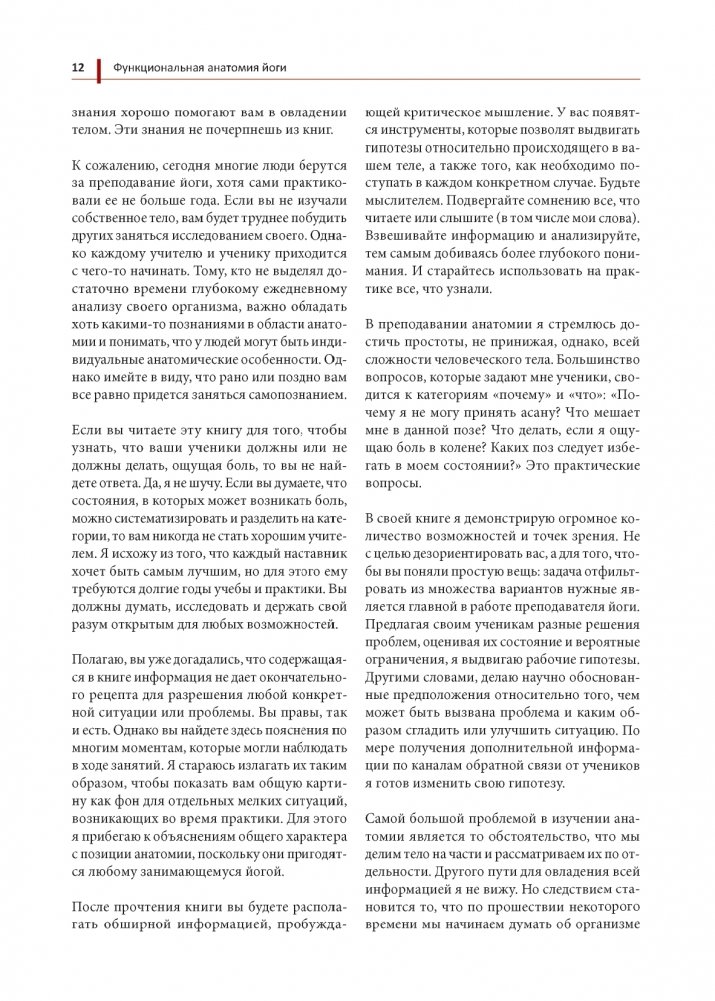 12 Функциональная анатомия йоги

знания хорошо помогают вам в овладении телом. Эти знания не почерпнешь из книг.

К сожалению, сегодня многие люди берутся за преподавание йоги, хотя сами практиковали ее не больше года. Если вы не изучали собственное тело, вам будет труднее побудить других заняться исследованием своего. Однако каждому учителю и ученику приходится с чего-то начинать. Тому, кто не выделял достаточно времени глубокому ежедневному анализу своего организма, важно обладать хоть какими-то познаниями в области анатомии и понимать, что у людей могут быть индивидуальные анатомические особенности. Однако имейте в виду, что рано или поздно вам все равно придется заняться самопознанием.

Если вы читаете эту книгу для того, чтобы узнать, что ваши ученики должны или не должны делать, ощущая боль, то вы не найдете ответа. Да, я не шучу. Если вы думаете, что состояния, в которых может возникать боль, можно систематизировать и разделить на категории, то вам никогда не стать хорошим учителем. Я исхожу из того, что каждый наставник хочет быть самым лучшим, но для этого ему требуются долгие годы учебы и практики. Вы должны думать, исследовать и держать свой разум открытым для любых возможностей.

Полагаю, вы уже догадались, что содержащаяся в книге информация не дает окончательного рецепта для разрешения любой конкретной ситуации или проблемы. Вы правы, так и есть. Однако вы найдете здесь пояснения по многим моментам, которые могли наблюдать в ходе занятий. Я стараюсь излагать их таким образом, чтобы показать вам общую картину как фон для отдельных мелких ситуаций, возникающих во время практики. Для этого я прибегаю к объяснениям общего характера с позиции анатомии, поскольку они пригодятся любому занимающемуся йогой.

После прочтения книги вы будете располагать обширной информацией, пробуждающей критическое мышление. У вас появятся инструменты, которые позволят выдвигать гипотезы относительно происходящего в вашем теле, а также того, как необходимо поступать в каждом конкретном случае. Будьте мыслителем. Подвергайте сомнению все, что читаете или слышите (в том числе мои слова). Взвешивайте информацию и анализируйте, тем самым добиваясь более глубокого понимания. И старайтесь использовать на практике все, что узнали.

В преподавании анатомии я стремлюсь достичь простоты, не принижая, однако, всей сложности человеческого тела. Большинство вопросов, которые задают мне ученики, сводится к категориям «почему» и «что»: «Почему я не могу принять асану? Что мешает мне в данной позе? Что делать, если я ощущаю боль в колене? Каких поз следует избегать в моем состоянии?» Это практические вопросы.

В своей книге я демонстрирую огромное количество возможностей и точек зрения. Не с целью дезориентировать вас, а для того, чтобы вы поняли простую вещь: задача отфильтровать из множества вариантов нужные является главной в работе преподавателя йоги. Предлагая своим ученикам разные решения проблем, оценивая их состояние и вероятные ограничения, я выдвигаю рабочие гипотезы. Другими словами, делаю научно обоснованные предположения относительно того, чем может быть вызвана проблема и каким образом сгладить или улучшить ситуацию. По мере получения дополнительной информации по каналам обратной связи от учеников я готов изменить свою гипотезу.

Самой большой проблемой в изучении анатомии является то обстоятельство, что мы делим тело на части и рассматриваем их по отдельности. Другого пути для овладения всей информацией я не вижу. Но следствием становится то, что по прошествии некоторого времени мы начинаем думать об организме